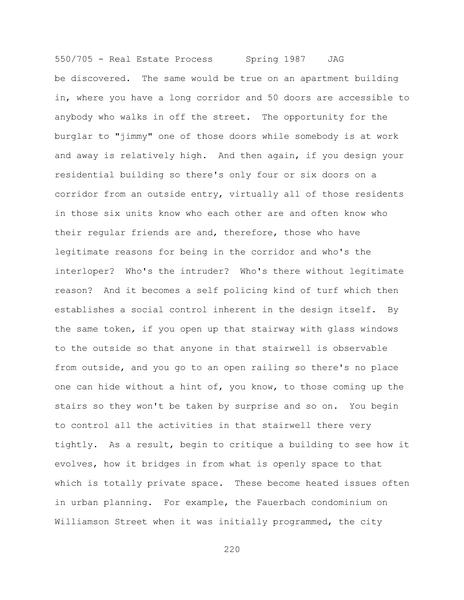 550/705 - Real Estate Process Spring 1987 JAG

be discovered. The same would be true on an apartment building in, where you have a long corridor and 50 doors are accessible to anybody who walks in off the street. The opportunity for the burglar to "jimmy" one of those doors while somebody is at work and away is relatively high. And then again, if you design your residential building so there's only four or six doors on a corridor from an outside entry, virtually all of those residents in those six units know who each other are and often know who their regular friends are and, therefore, those who have legitimate reasons for being in the corridor and who's the interloper? Who's the intruder? Who's there without legitimate reason? And it becomes a self policing kind of turf which then establishes a social control inherent in the design itself. By the same token, if you open up that stairway with glass windows to the outside so that anyone in that stairwell is observable from outside, and you go to an open railing so there's no place one can hide without a hint of, you know, to those coming up the stairs so they won't be taken by surprise and so on. You begin to control all the activities in that stairwell there very tightly. As a result, begin to critique a building to see how it evolves, how it bridges in from what is openly space to that which is totally private space. These become heated issues often in urban planning. For example, the Fauerbach condominium on Williamson Street when it was initially programmed, the city

220